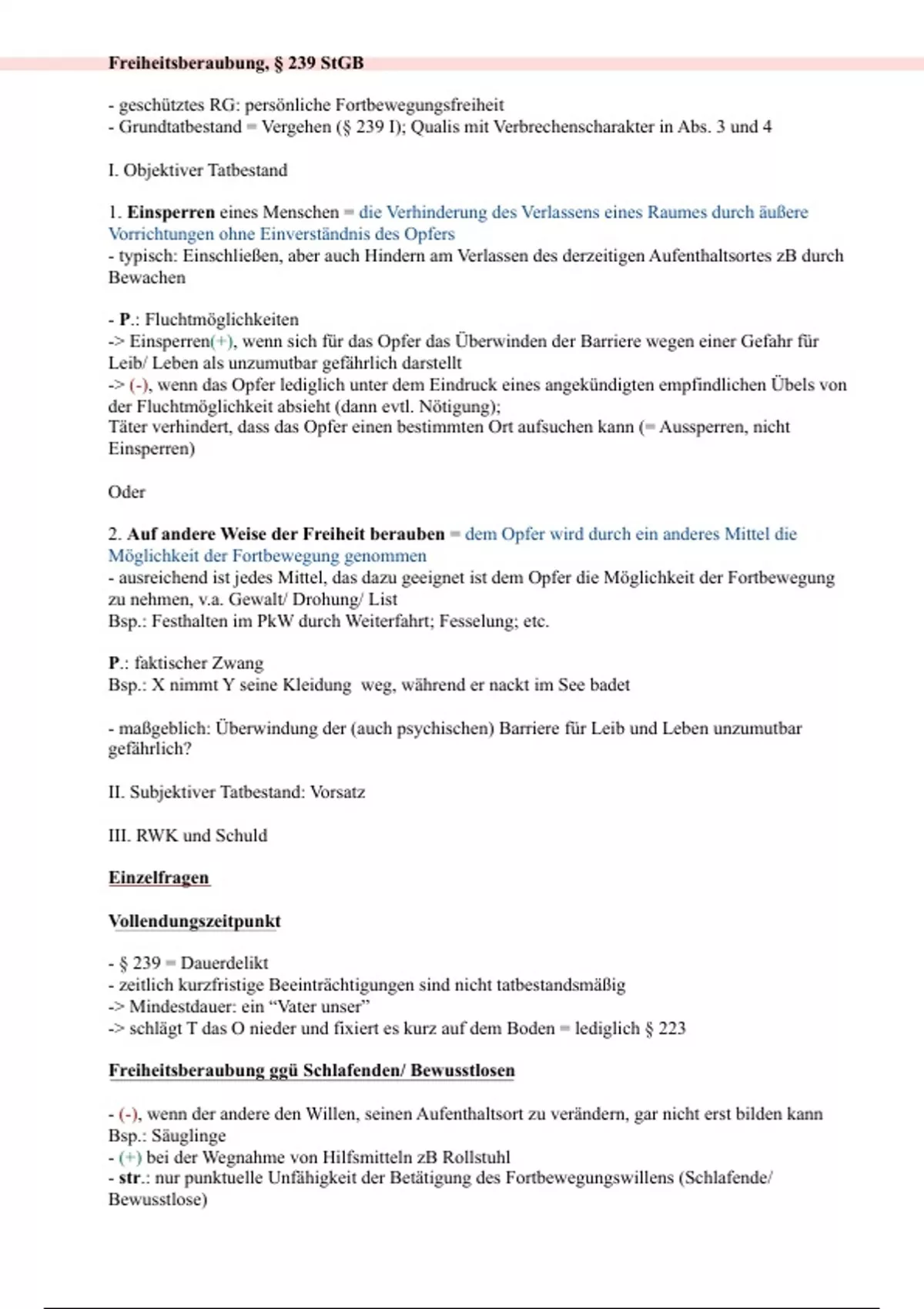 Freiheitsberaubung, § 239 StGB

- geschütztes RG: persönliche Fortbewegungsfreiheit
- Grundtatbestand = Vergehen (§ 239 I); Qualis mit Verbrechenscharakter in Abs. 3 und 4

I. Objektiver Tatbestand

1. Einsperren eines Menschen = die Verhinderung des Verlassens eines Raumes durch äußere Vorrichtungen ohne Einverständnis des Opfers
- typisch: Einschließen, aber auch Hindern am Verlassen des derzeitigen Aufenthaltsortes zB durch Bewachen

- P.: Fluchtmöglichkeiten
-> Einsperren(+), wenn sich für das Opfer das Überwinden der Barriere wegen einer Gefahr für Leib/ Leben als unzumutbar gefährlich darstellt
-> (-), wenn das Opfer lediglich unter dem Eindruck eines angekündigten empfindlichen Übels von der Fluchtmöglichkeit absieht (dann evtl. Nötigung);
Täter verhindert, dass das Opfer einen bestimmten Ort aufsuchen kann (= Aussperren, nicht Einsperren)

Oder

2. Auf andere Weise der Freiheit berauben = dem Opfer wird durch ein anderes Mittel die Möglichkeit der Fortbewegung genommen
- ausreichend ist jedes Mittel, das dazu geeignet ist dem Opfer die Möglichkeit der Fortbewegung zu nehmen, v.a. Gewalt/ Drohung/ List
Bsp.: Festhalten im PkW durch Weiterfahrt; Fesselung; etc.

P.: faktischer Zwang
Bsp.: X nimmt Y seine Kleidung weg, während er nackt im See badet

- maßgeblich: Überwindung der (auch psychischen) Barriere für Leib und Leben unzumutbar gefährlich?

II. Subjektiver Tatbestand: Vorsatz

III. RWK und Schuld

Einzelfragen

Vollendungszeitpunkt

- § 239 = Dauerdelikt
- zeitlich kurzfristige Beeinträchtigungen sind nicht tatbestandsmäßig
-> Mindestdauer: ein “Vater unser”
-> schlägt T das O nieder und fixiert es kurz auf dem Boden = lediglich § 223

Freiheitsberaubung ggü Schlafenden/ Bewusstlosen

- (-), wenn der andere den Willen, seinen Aufenthaltsort zu verändern, gar nicht erst bilden kann
Bsp.: Säuglinge
- (+) bei der Wegnahme von Hilfsmitteln zB Rollstuhl
- str.: nur punktuelle Unfähigkeit der Betätigung des Fortbewegungswillens (Schlafende/ Bewusstlose)